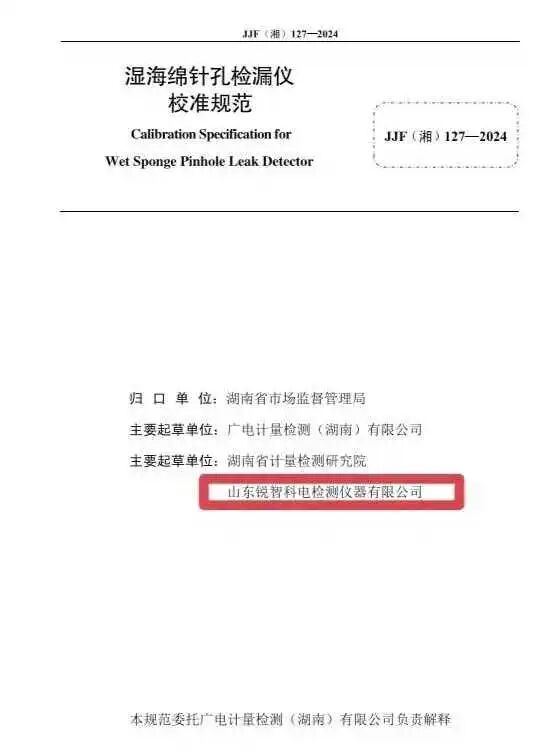 JJF（湘）127—2024

湿海绵针孔检漏仪
校准规范

Calibration Specification for
Wet Sponge Pinhole Leak Detector

JJF（湘）127—2024

归 口 单 位：湖南省市场监督管理局

主要起草单位：广电计量检测（湖南）有限公司

主要起草单位：湖南省计量检测研究院

山东锐智科电检测仪器有限公司

本规范委托广电计量检测（湖南）有限公司负责解释